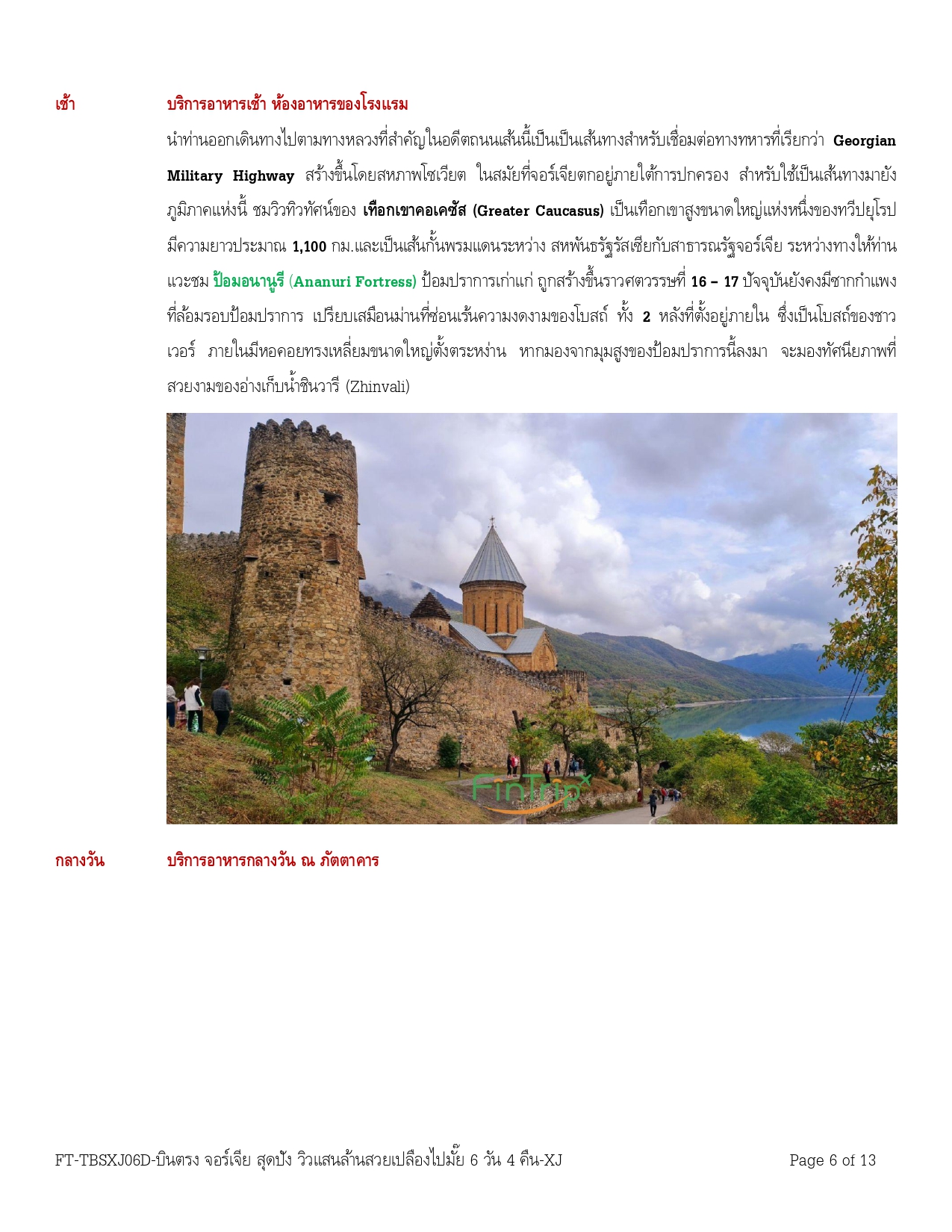 เช้า บริการอาหารเช้า ห้องอาหารของโรงแรม

นำท่านออกเดินทางไปตามทางหลวงที่สำคัญในอดีตถนนเส้นนี้เป็นเป็นเส้นทางสำหรับเชื่อมต่อทางทหารที่เรียกว่า Georgian Military Highway สร้างขึ้นโดยสหภาพโซเวียต ในสมัยที่จอร์เจียตกอยู่ภายใต้การปกครอง สำหรับใช้เป็นเส้นทางมายังภูมิภาคแห่งนี้ ชมวิวทิวทัศน์ของ เทือกเขาคอเคซัส (Greater Caucasus) เป็นเทือกเขาสูงขนาดใหญ่แห่งหนึ่งของทวีปยุโรป มีความยาวประมาณ 1,100 กม.และเป็นเส้นกั้นพรมแดนระหว่าง สหพันธรัฐรัสเซียกับสาธารณรัฐจอร์เจีย ระหว่างทางให้ท่านแวะชม ป้อมอนานูรี (Ananuri Fortress) ป้อมปราการเก่าแก่ ถูกสร้างขึ้นราวศตวรรษที่ 16 – 17 ปัจจุบันยังคงมีซากกำแพงที่ล้อมรอบป้อมปราการ เปรียบเสมือนม่านที่ซ่อนเร้นความงดงามของโบสถ์ ทั้ง 2 หลังที่ตั้งอยู่ภายใน ซึ่งเป็นโบสถ์ของชาวเวอร์ ภายในมีหอคอยทรงเหลี่ยมขนาดใหญ่ตั้งตระหง่าน หากมองจากมุมสูงของป้อมปราการนี้ลงมา จะมองทัศนียภาพที่สวยงามของอ่างเก็บน้ำชินวารี (Zhinvali)

FinTrip

กลางวัน บริการอาหารกลางวัน ณ ภัตตาคาร

FT-TBSXJ06D-บินตรง จอร์เจีย สุดปัง วิวแสนล้านสวยเปลืองไปมั้ย 6 วัน 4 คืน-XJ Page 6 of 13